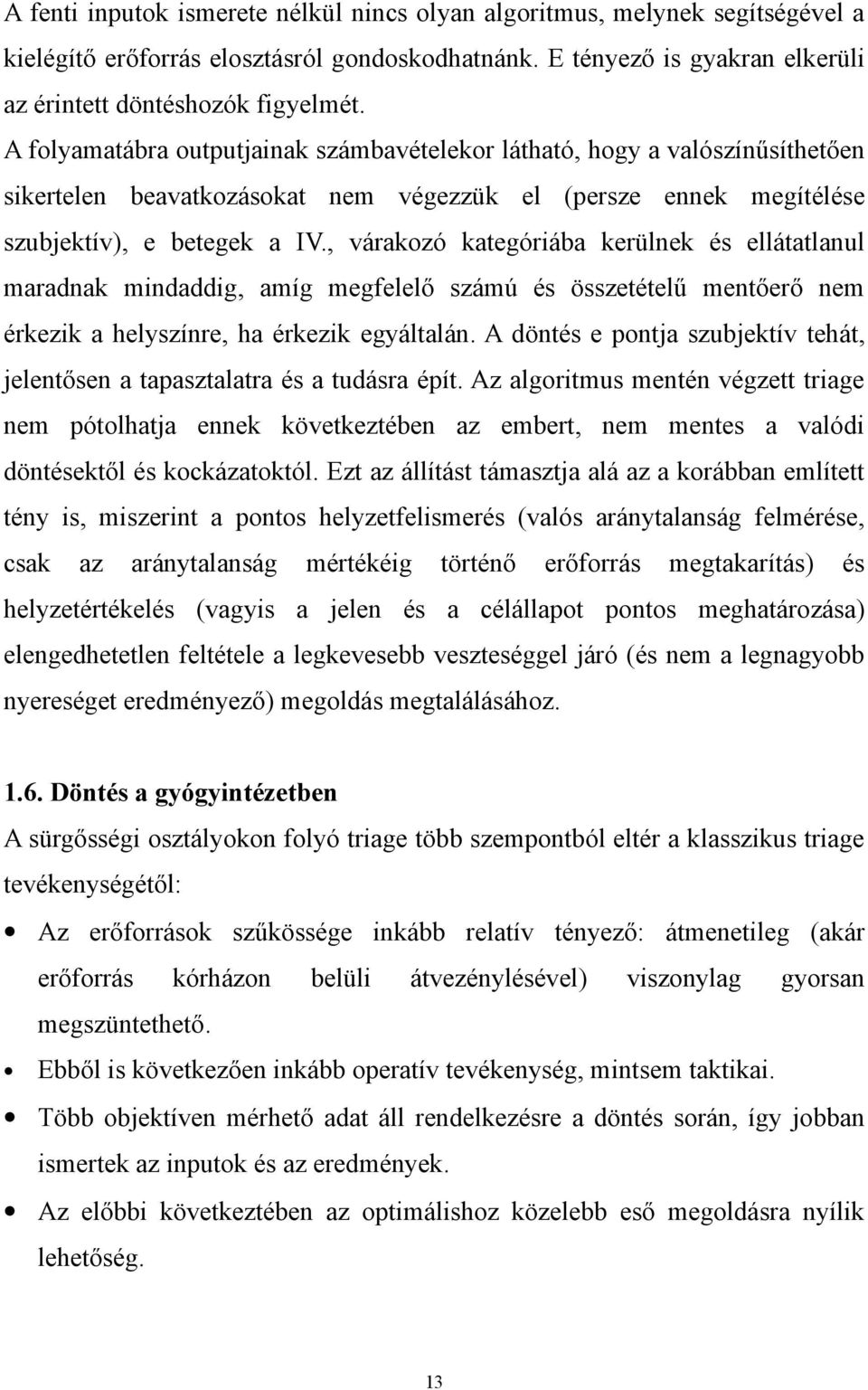 A fenti inputok ismerete nélkül nincs olyan algoritmus, melynek segítségével a kielégítő erőforrás elosztásról gondoskodhatnánk. E tényező is gyakran elkerüli az érintett döntéshozók figyelmét.
A folyamatábra outputjainak számbavételekor látható, hogy a valószínűsíthetően sikertelen beavatkozásokat nem végezzük el (persze ennek megítélése szubjektív), e betegek a IV., várakozó kategóriába kerülnek és ellátatlanul maradnak mindaddig, amíg megfelelő számú és összetételű mentőerő nem érkezik a helyszínre, ha érkezik egyáltalán. A döntés e pontja szubjektív tehát, jelentősen a tapasztalatra és a tudásra épít. Az algoritmus mentén végzett triage nem pótolhatja ennek következtében az embert, nem mentes a valódi döntésektől és kockázatoktól. Ezt az állítást támasztja alá az a korábban említett tény is, miszerint a pontos helyzetfelismerés (valós aránytalanság felmérése, csak az aránytalanság mértékéig történő erőforrás megtakarítás) és helyzetértékelés (vagyis a jelen és a célállapot pontos meghatározása) elengedhetetlen feltétele a legkevesebb veszteséggel járó (és nem a legnagyobb nyereséget eredményező) megoldás megtalálásához.

1.6. Döntés a gyógyintézetben
A sürgősségi osztályokon folyó triage több szempontból eltér a klasszikus triage tevékenységétől:
• Az erőforrások szűkössége inkább relatív tényező: átmenetileg (akár erőforrás kórházon belüli átvezénylésével) viszonylag gyorsan megszüntethető.
• Ebből is következően inkább operatív tevékenység, mintsem taktikai.
• Több objektíven mérhető adat áll rendelkezésre a döntés során, így jobban ismertek az inputok és az eredmények.
• Az előbbi következtében az optimálishoz közelebb eső megoldásra nyílik lehetőség.

13